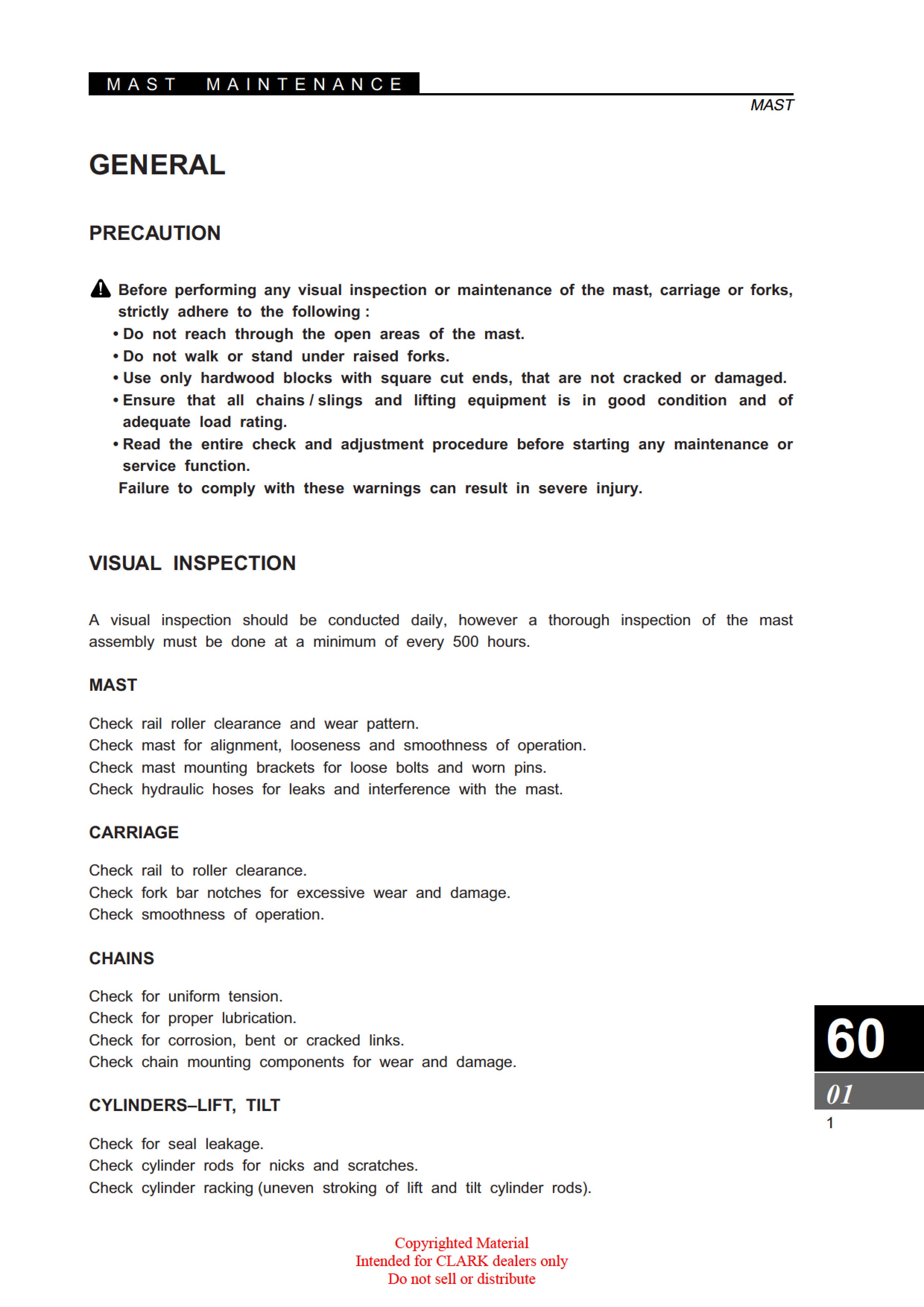 MAST MAINTENANCE

MAST

GENERAL

PRECAUTION

Before performing any visual inspection or maintenance of the mast, carriage or forks, strictly adhere to the following :
• Do not reach through the open areas of the mast.
• Do not walk or stand under raised forks.
• Use only hardwood blocks with square cut ends, that are not cracked or damaged.
• Ensure that all chains / slings and lifting equipment is in good condition and of adequate load rating.
• Read the entire check and adjustment procedure before starting any maintenance or service function.
Failure to comply with these warnings can result in severe injury.

VISUAL INSPECTION

A visual inspection should be conducted daily, however a thorough inspection of the mast assembly must be done at a minimum of every 500 hours.

MAST

Check rail roller clearance and wear pattern.
Check mast for alignment, looseness and smoothness of operation.
Check mast mounting brackets for loose bolts and worn pins.
Check hydraulic hoses for leaks and interference with the mast.

CARRIAGE

Check rail to roller clearance.
Check fork bar notches for excessive wear and damage.
Check smoothness of operation.

CHAINS

Check for uniform tension.
Check for proper lubrication.
Check for corrosion, bent or cracked links.
Check chain mounting components for wear and damage.

CYLINDERS–LIFT, TILT

Check for seal leakage.
Check cylinder rods for nicks and scratches.
Check cylinder racking (uneven stroking of lift and tilt cylinder rods).

60
01
1

Copyrighted Material
Intended for CLARK dealers only
Do not sell or distribute